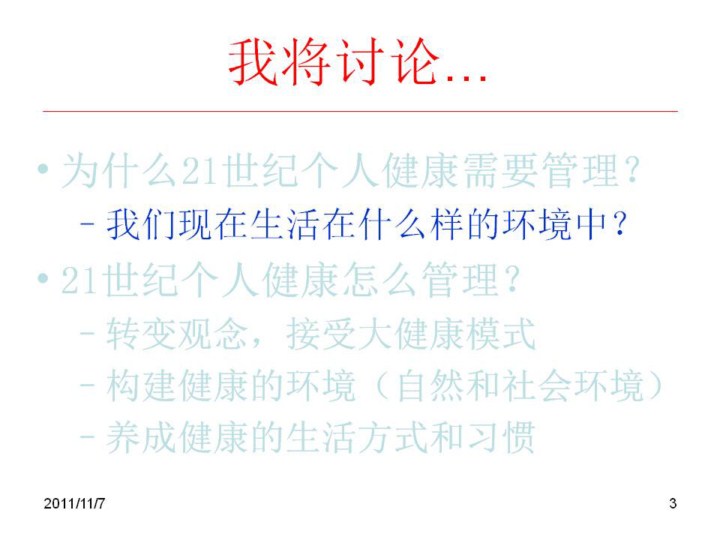 我将讨论...

• 为什么21世纪个人健康需要管理？
- 我们现在生活在什么样的环境中？
• 21世纪个人健康怎么管理？
- 转变观念，接受大健康模式
- 构建健康的环境（自然和社会环境）
- 养成健康的生活方式和习惯

2011/11/7

3